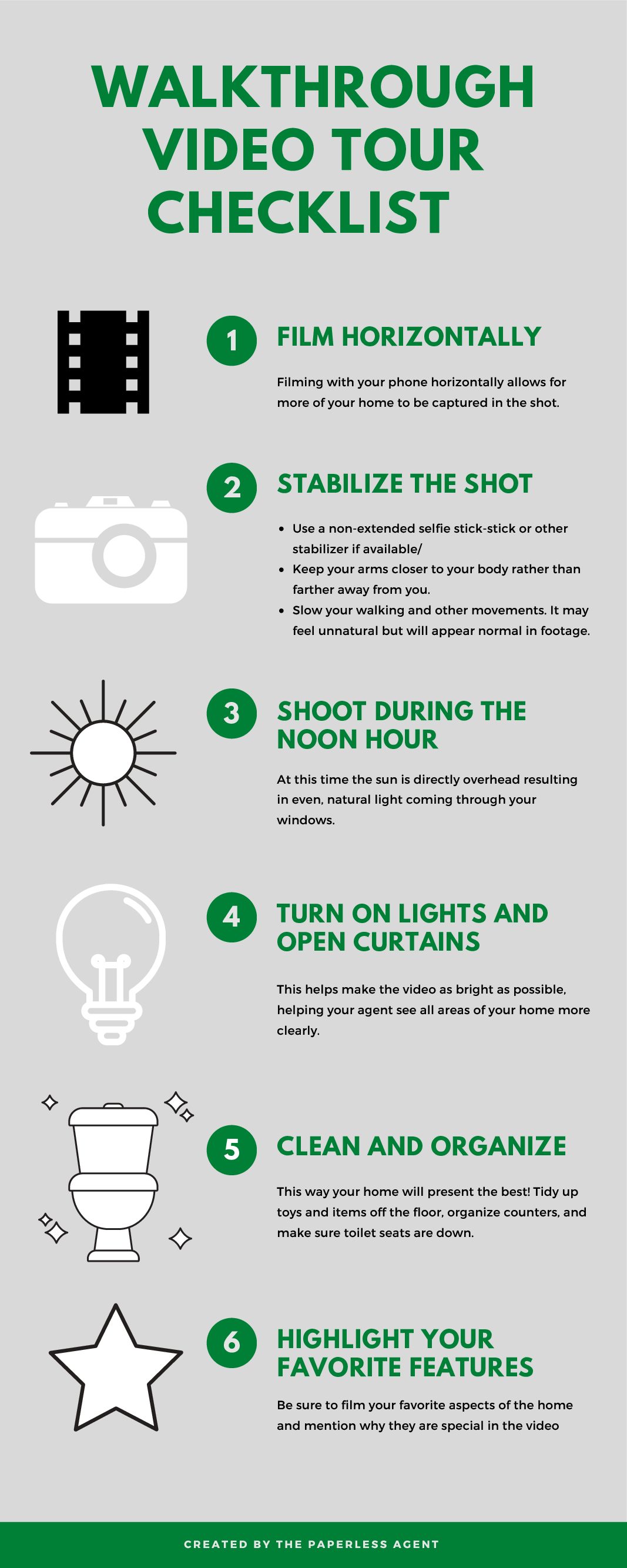 WALKTHROUGH VIDEO TOUR CHECKLIST

1

FILM HORIZONTALLY

Filming with your phone horizontally allows for more of your home to be captured in the shot.

2

STABILIZE THE SHOT

• Use a non-extended selfie stick-stick or other stabilizer if available/
• Keep your arms closer to your body rather than farther away from you.
• Slow your walking and other movements. It may feel unnatural but will appear normal in footage.

3

SHOOT DURING THE NOON HOUR

At this time the sun is directly overhead resulting in even, natural light coming through your windows.

4

TURN ON LIGHTS AND OPEN CURTAINS

This helps make the video as bright as possible, helping your agent see all areas of your home more clearly.

5

CLEAN AND ORGANIZE

This way your home will present the best! Tidy up toys and items off the floor, organize counters, and make sure toilet seats are down.

6

HIGHLIGHT YOUR FAVORITE FEATURES

Be sure to film your favorite aspects of the home and mention why they are special in the video

CREATED BY THE PAPERLESS AGENT